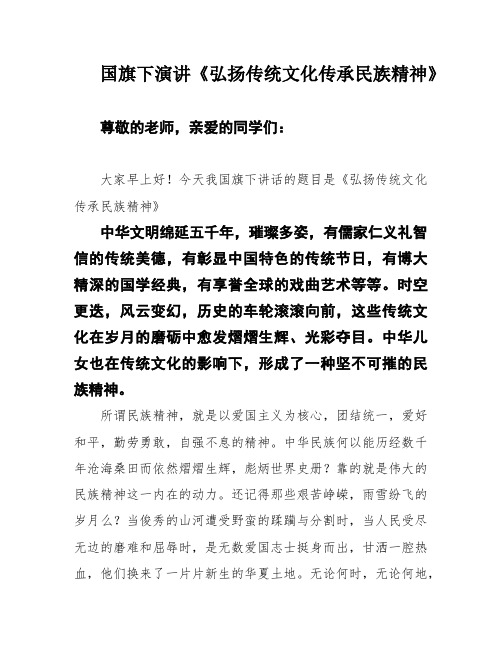 国旗下演讲《弘扬传统文化传承民族精神》

尊敬的老师，亲爱的同学们：

大家早上好！今天我国旗下讲话的题目是《弘扬传统文化传承民族精神》

中华文明绵延五千年，璀璨多姿，有儒家仁义礼智信的传统美德，有彰显中国特色的传统节日，有博大精深的国学经典，有享誉全球的戏曲艺术等等。时空更迭，风云变幻，历史的车轮滚滚向前，这些传统文化在岁月的磨砺中愈发熠熠生辉、光彩夺目。中华儿女也在传统文化的影响下，形成了一种坚不可摧的民族精神。

所谓民族精神，就是以爱国主义为核心，团结统一，爱好和平，勤劳勇敢，自强不息的精神。中华民族何以能历经数千年沧海桑田而依然熠熠生辉，彪炳世界史册？靠的就是伟大的民族精神这一内在的动力。还记得那些艰苦峥嵘，雨雪纷飞的岁月么？当俊秀的山河遭受野蛮的蹂躏与分割时，当人民受尽无边的磨难和屈辱时，是无数爱国志士挺身而出，甘洒一腔热血，他们换来了一片片新生的华夏土地。无论何时，无论何地，